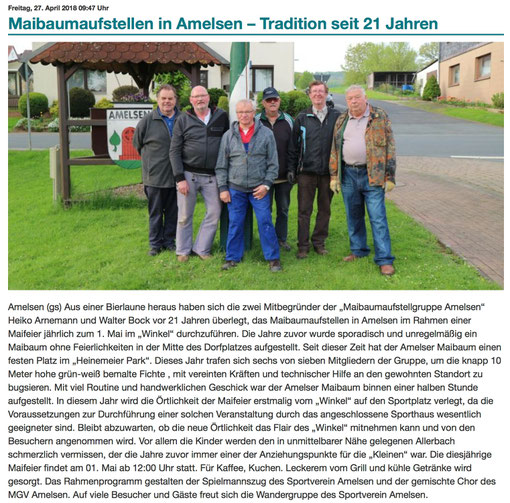 Freitag, 27. April 2018 09:47 Uhr

Maibaumaufstellen in Amelsen – Tradition seit 21 Jahren

AMELSEN

Amelsen (gs) Aus einer Bierlaune heraus haben sich die zwei Mitbegründer der „Maibaumaufstellgruppe Amelsen“ Heiko Arnemann und Walter Bock vor 21 Jahren überlegt, das Maibaumaufstellen in Amelsen im Rahmen einer Maifeier jährlich zum 1. Mai im „Winkel“ durchzuführen. Die Jahre zuvor wurde sporadisch und unregelmäßig ein Maibaum ohne Feierlichkeiten in der Mitte des Dorfplatzes aufgestellt. Seit dieser Zeit hat der Amelser Maibaum einen festen Platz im „Heinemeier Park“. Dieses Jahr trafen sich sechs von sieben Mitgliedern der Gruppe, um die knapp 10 Meter hohe grün-weiß bemalte Fichte , mit vereinten Kräften und technischer Hilfe an den gewohnten Standort zu bugsieren. Mit viel Routine und handwerklichen Geschick war der Amelser Maibaum binnen einer halben Stunde aufgestellt. In diesem Jahr wird die Örtlichkeit der Maifeier erstmalig vom „Winkel“ auf den Sportplatz verlegt, da die Voraussetzungen zur Durchführung einer solchen Veranstaltung durch das angeschlossene Sporthaus wesentlich geeigneter sind. Bleibt abzuwarten, ob die neue Örtlichkeit das Flair des „Winkel“ mitnehmen kann und von den Besuchern angenommen wird. Vor allem die Kinder werden den in unmittelbarer Nähe gelegenen Allerbach schmerzlich vermissen, der die Jahre zuvor immer einer der Anziehungspunkte für die „Kleinen“ war. Die diesjährige Maifeier findet am 01. Mai ab 12:00 Uhr statt. Für Kaffee, Kuchen. Leckerem vom Grill und kühle Getränke wird gesorgt. Das Rahmenprogramm gestalten der Spielmannszug des Sportverein Amelsen und der gemischte Chor des MGV Amelsen. Auf viele Besucher und Gäste freut sich die Wandergruppe des Sportverein Amelsen.